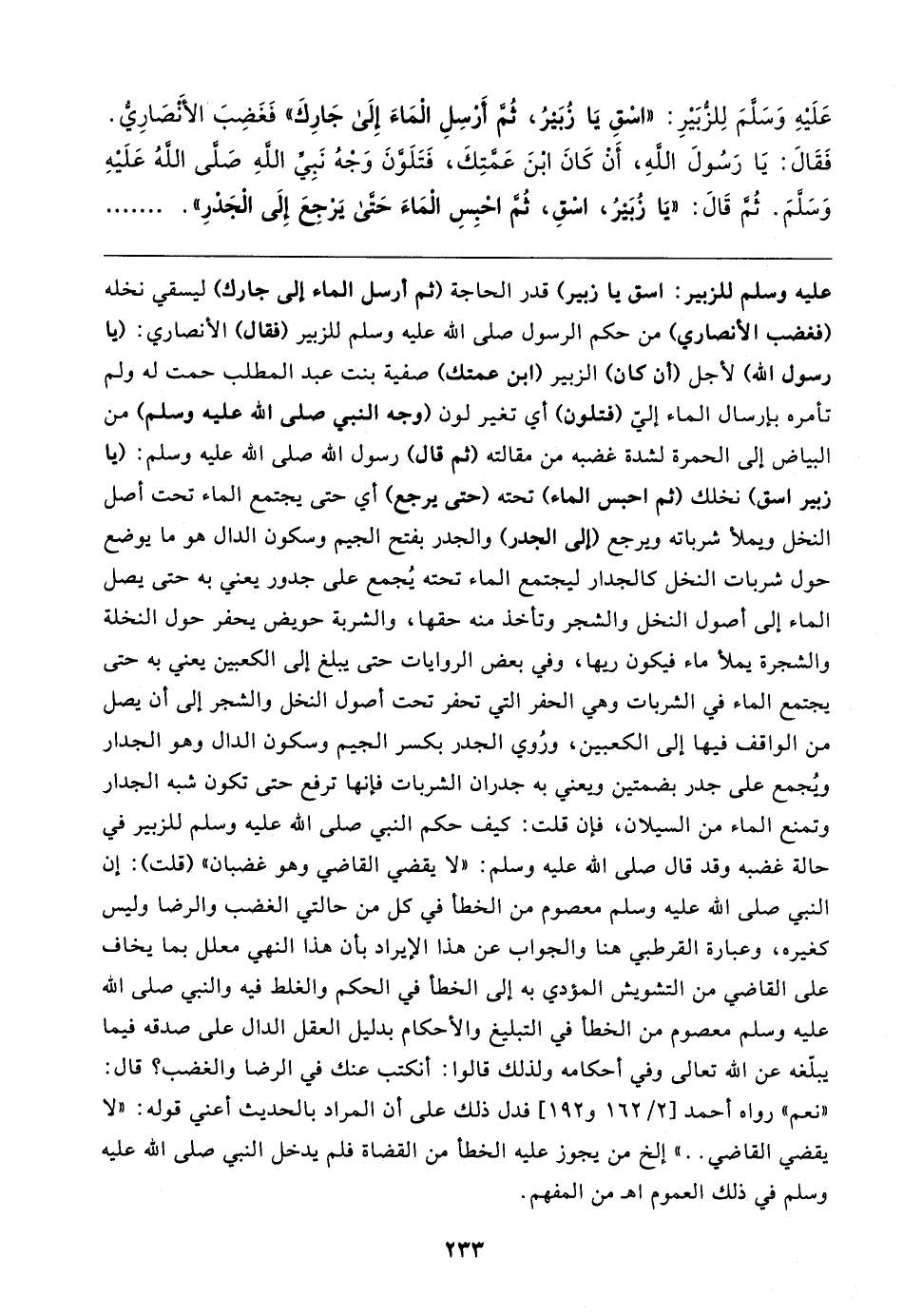 عَلَيْهِ وَسَلَّمَ لِلزُّبَيْرِ: «اسْقِ يَا زُبَيْرُ، ثُمَّ أَرْسِلِ الْمَاءَ إِلَىٰ جَارِكَ» فَغَضِبَ الأَنْصَارِيُّ. فَقَالَ: يَا رَسُولَ اللَّهِ، أَنْ كَانَ ابْنَ عَمَّتِكَ، فَتَلَوَّنَ وَجْهُ نَبِيِّ اللَّهِ صَلَّى اللَّهُ عَلَيْهِ وَسَلَّمَ. ثُمَّ قَالَ: «يَا زُبَيْرُ، اسْقِ، ثُمَّ احْبِسِ الْمَاءَ حَتَّىٰ يَرْجِعَ إِلَى الْجَدْرِ». .......

عليه وسلم للزبير: اسق يا زبير) قدر الحاجة (ثم أرسل الماء إلى جارك) ليسقي نخله (فغضب الأنصاري) من حكم الرسول صلى الله عليه وسلم للزبير (فقال) الأنصاري: (يا رسول الله) لأجل (أن كان) الزبير (ابن عمتك) صفية بنت عبد المطلب حمت له ولم تأمره بإرسال الماء إليّ (فتلون) أي تغير لون (وجه النبي صلى الله عليه وسلم) من البياض إلى الحمرة لشدة غضبه من مقالته (ثم قال) رسول الله صلى الله عليه وسلم: (يا زبير اسق) نخلك (ثم احبس الماء) تحته (حتى يرجع) أي حتى يجتمع الماء تحت أصل النخل ويملأ شرباته ويرجع (إلى الجدر) والجدر بفتح الجيم وسكون الدال هو ما يوضع حول شربات النخل كالجدار ليجتمع الماء تحته يُجمع على جدور يعني به حتى يصل الماء إلى أصول النخل والشجر وتأخذ منه حقها، والشربة حويض يحفر حول النخلة والشجرة يملأ ماء فيكون ريها، وفي بعض الروايات حتى يبلغ إلى الكعبين يعني به حتى يجتمع الماء في الشربات وهي الحفر التي تحفر تحت أصول النخل والشجر إلى أن يصل من الواقف فيها إلى الكعبين، ورُوي الجدر بكسر الجيم وسكون الدال وهو الجدار ويُجمع على جدر بضمتين ويعني به جدران الشربات فإنها ترفع حتى تكون شبه الجدار وتمنع الماء من السيلان، فإن قلت: كيف حكم النبي صلى الله عليه وسلم للزبير في حالة غضبه وقد قال صلى الله عليه وسلم: «لا يقضي القاضي وهو غضبان» (قلت): إن النبي صلى الله عليه وسلم معصوم من الخطأ في كل من حالتي الغضب والرضا وليس كغيره، وعبارة القرطبي هنا والجواب عن هذا الإيراد بأن هذا النهي معلل بما يخاف على القاضي من التشويش المؤدي به إلى الخطأ في الحكم والغلط فيه والنبي صلى الله عليه وسلم معصوم من الخطأ في التبليغ والأحكام بدليل العقل الدال على صدقه فيما يبلّغه عن الله تعالى وفي أحكامه ولذلك قالوا: أنكتب عنك في الرضا والغضب؟ قال: «نعم» رواه أحمد [٢/ ١٦٢ و١٩٢] فدل ذلك على أن المراد بالحديث أعني قوله: «لا يقضي القاضي..» إلخ من يجوز عليه الخطأ من القضاة فلم يدخل النبي صلى الله عليه وسلم في ذلك العموم اهـ من المفهم.

٢٣٣